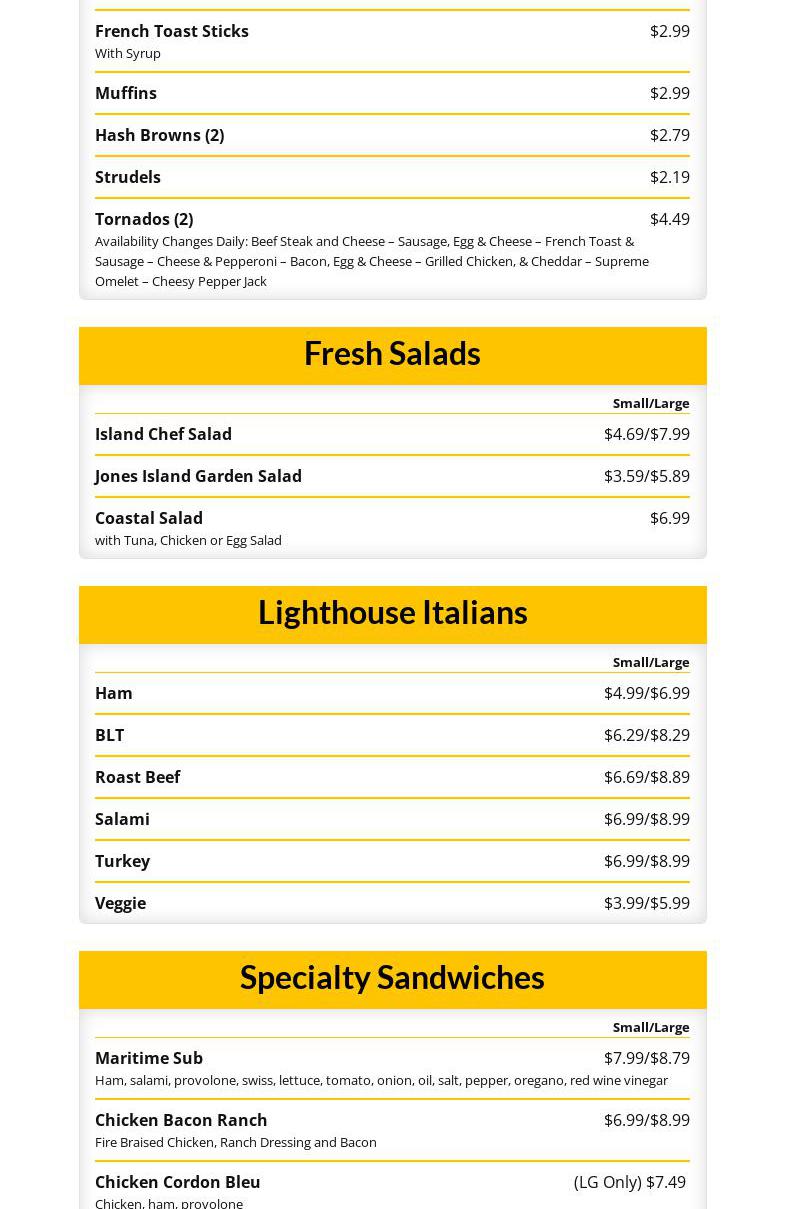 French Toast Sticks $2.99
With Syrup

Muffins $2.99

Hash Browns (2) $2.79

Strudels $2.19

Tornados (2) $4.49
Availability Changes Daily: Beef Steak and Cheese – Sausage, Egg & Cheese – French Toast & Sausage – Cheese & Pepperoni – Bacon, Egg & Cheese – Grilled Chicken, & Cheddar – Supreme Omelet – Cheesy Pepper Jack

Fresh Salads

Small/Large

Island Chef Salad $4.69/$7.99

Jones Island Garden Salad $3.59/$5.89

Coastal Salad $6.99
with Tuna, Chicken or Egg Salad

Lighthouse Italians

Small/Large

Ham $4.99/$6.99

BLT $6.29/$8.29

Roast Beef $6.69/$8.89

Salami $6.99/$8.99

Turkey $6.99/$8.99

Veggie $3.99/$5.99

Specialty Sandwiches

Small/Large

Maritime Sub $7.99/$8.79
Ham, salami, provolone, swiss, lettuce, tomato, onion, oil, salt, pepper, oregano, red wine vinegar

Chicken Bacon Ranch $6.99/$8.99
Fire Braised Chicken, Ranch Dressing and Bacon

Chicken Cordon Bleu (LG Only) $7.49
Chicken, ham, provolone